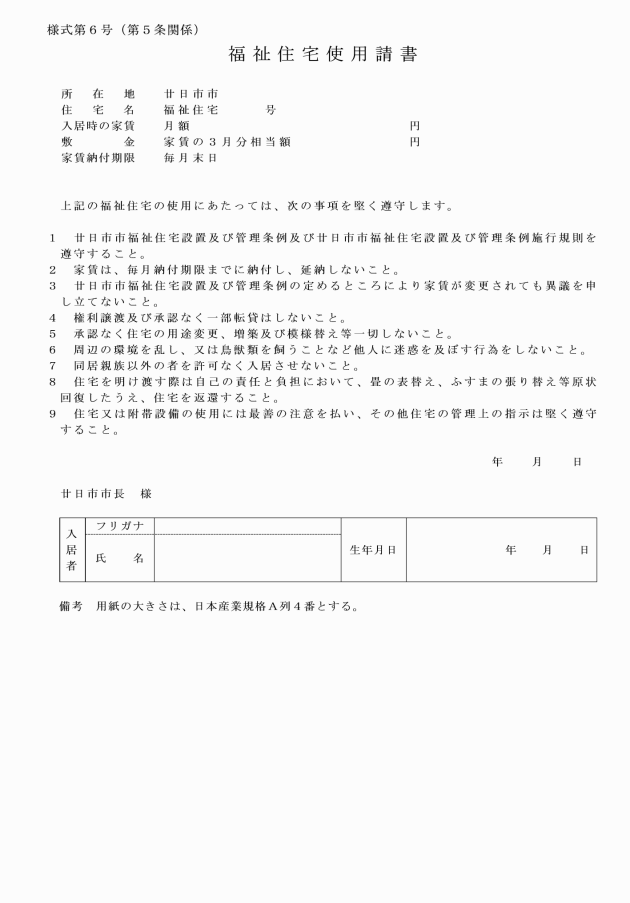 様式第６号（第５条関係）

福祉住宅使用請書

所　在　地　　廿日市市
住　宅　名　　福祉住宅　　　号
入居時の家賃　月額　　　　　円
敷　　金　　　家賃の３月分相当額　　　円
家賃納付期限　毎月末日

上記の福祉住宅の使用にあたっては、次の事項を堅く遵守します。

１　廿日市市福祉住宅設置及び管理条例及び廿日市市福祉住宅設置及び管理条例施行規則を遵守すること。
２　家賃は、毎月納付期限までに納付し、延納しないこと。
３　廿日市市福祉住宅設置及び管理条例の定めるところにより家賃が変更されても異議を申し立てないこと。
４　権利譲渡及び承認なく一部転貸はしないこと。
５　承認なく住宅の用途変更、増築及び模様替え等一切しないこと。
６　周辺の環境を乱し、又は鳥獣類を飼うことなど他人に迷惑を及ぼす行為をしないこと。
７　同居親族以外の者を許可なく入居させないこと。
８　住宅を明け渡す際は自己の責任と負担において、畳の表替え、ふすまの張り替え等原状回復したうえ、住宅を返還すること。
９　住宅又は附帯設備の使用には最善の注意を払い、その他住宅の管理上の指示は堅く遵守すること。

年　　月　　日

廿日市市長　様

| 入居者 | フリガナ | | 生年月日 | 年　　月　　日 |
|---|---|---|---|---|
| | 氏　　名 | | | |

備考　用紙の大きさは、日本産業規格Ａ列４番とする。